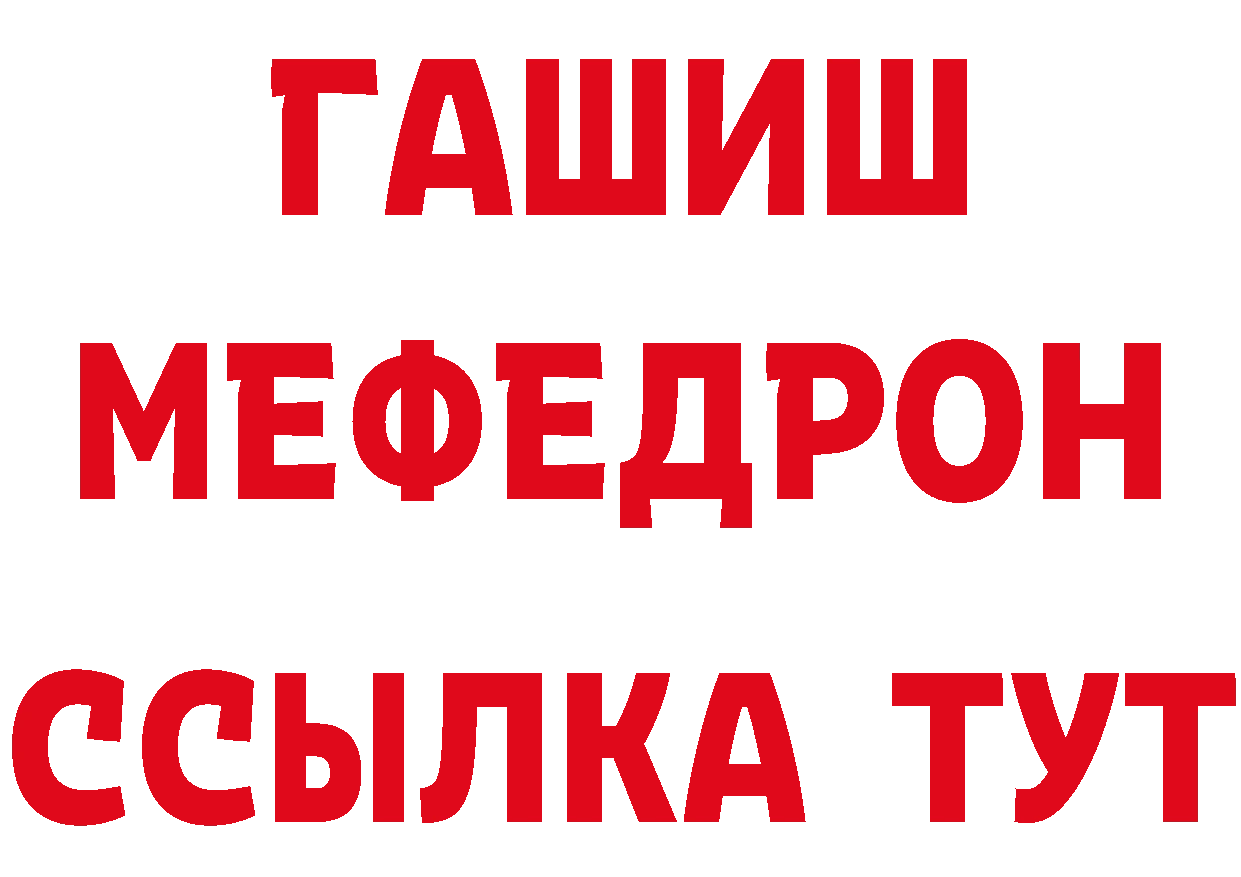 ГАШИШ
МЕФЕДРОН
ССЫЛКА ТУТ